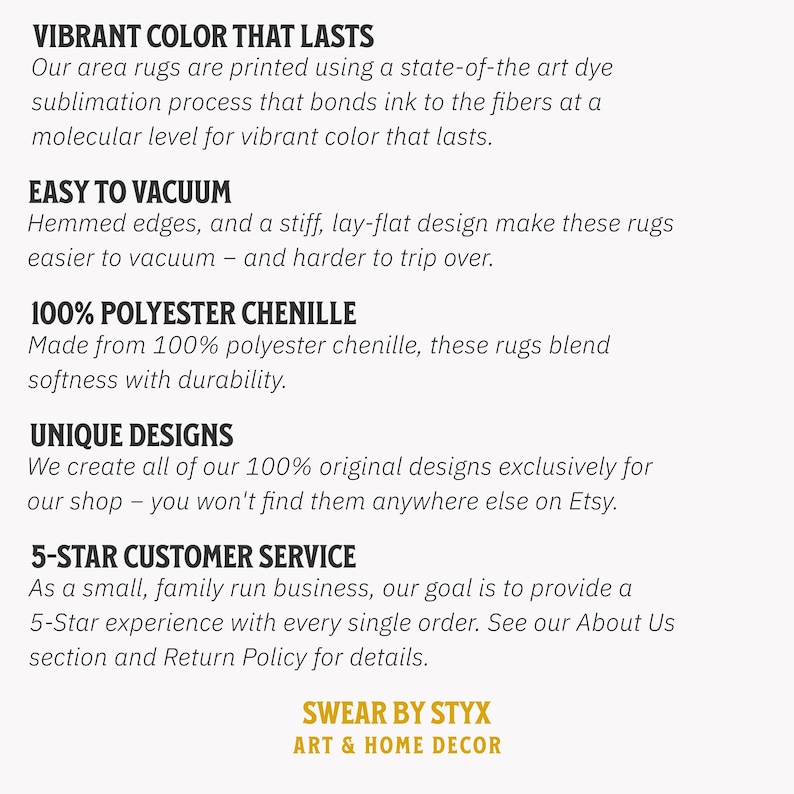 VIBRANT COLOR THAT LASTS
Our area rugs are printed using a state-of-the art dye sublimation process that bonds ink to the fibers at a molecular level for vibrant color that lasts.

EASY TO VACUUM
Hemmed edges, and a stiff, lay-flat design make these rugs easier to vacuum – and harder to trip over.

100% POLYESTER CHENILLE
Made from 100% polyester chenille, these rugs blend softness with durability.

UNIQUE DESIGNS
We create all of our 100% original designs exclusively for our shop – you won't find them anywhere else on Etsy.

5-STAR CUSTOMER SERVICE
As a small, family run business, our goal is to provide a 5-Star experience with every single order. See our About Us section and Return Policy for details.

SWEAR BY STYX
ART & HOME DECOR